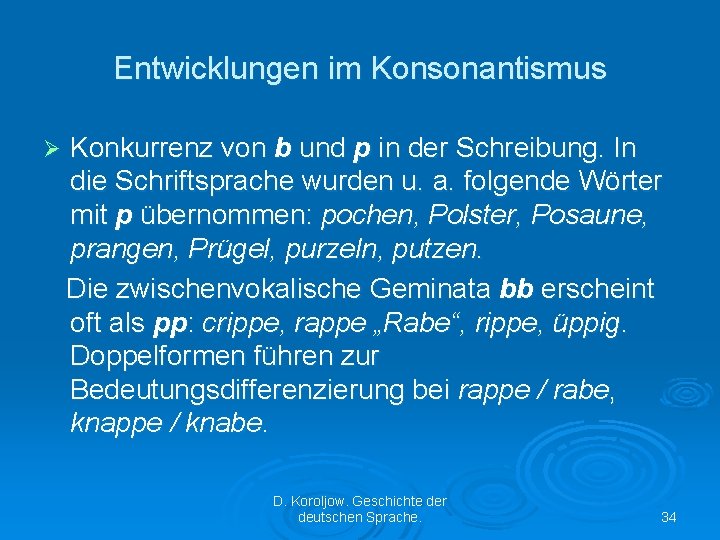 Entwicklungen im Konsonantismus

➢ Konkurrenz von b und p in der Schreibung. In die Schriftsprache wurden u. a. folgende Wörter mit p übernommen: pochen, Polster, Posaune, prangen, Prügel, purzeln, putzen.

Die zwischenvokalische Geminata bb erscheint oft als pp: crippe, rappe „Rabe“, rippe, üppig. Doppelformen führen zur Bedeutungsdifferenzierung bei rappe / rabe, knappe / knabe.

D. Koroljow. Geschichte der deutschen Sprache.

34